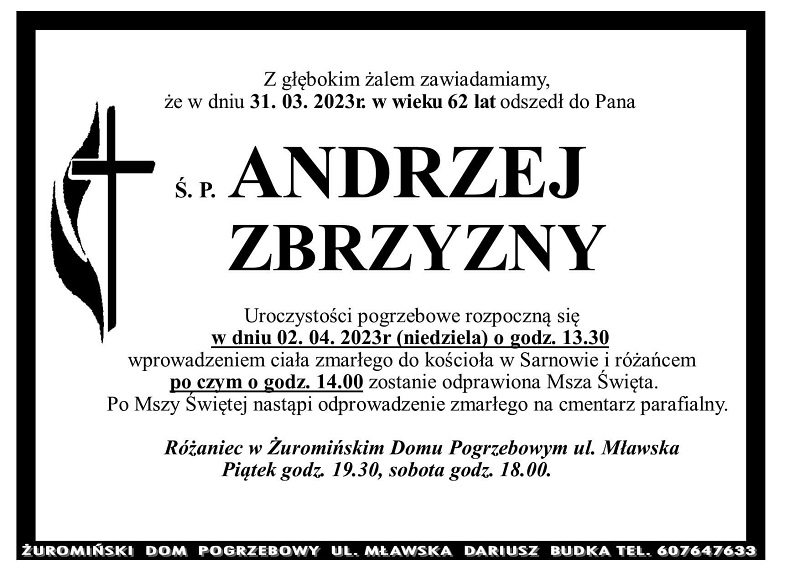 Z głębokim żalem zawiadamiamy,
że w dniu 31. 03. 2023r. w wieku 62 lat odszedł do Pana

Ś. P. ANDRZEJ
ZBRZYZNY

Uroczystości pogrzebowe rozpoczną się
w dniu 02. 04. 2023r (niedziela) o godz. 13.30
wprowadzeniem ciała zmarłego do kościoła w Sarnowie i różańcem
po czym o godz. 14.00 zostanie odprawiona Msza Święta.
Po Mszy Świętej nastąpi odprowadzenie zmarłego na cmentarz parafialny.

Różaniec w Żuromińskim Domu Pogrzebowym ul. Mławska
Piątek godz. 19.30, sobota godz. 18.00.

ŻUROMIŃSKI DOM POGRZEBOWY UL. MŁAWSKA DARIUSZ BUDKA TEL. 607647633